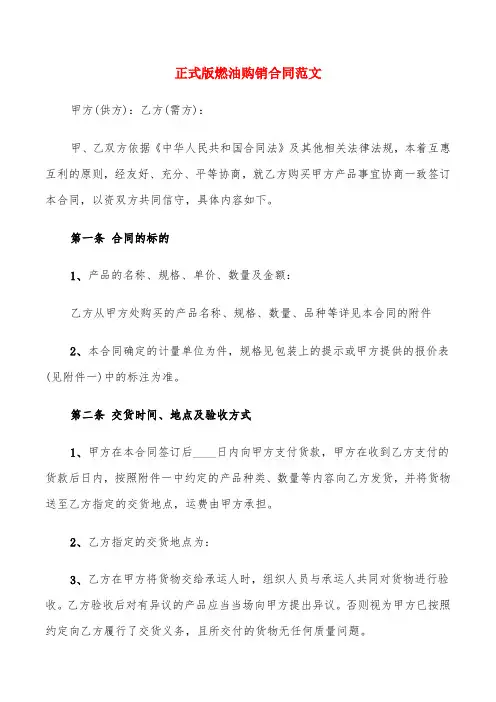 正式版燃油购销合同范文

甲方(供方)：乙方(需方)：

甲、乙双方依据《中华人民共和国合同法》及其他相关法律法规，本着互惠互利的原则，经友好、充分、平等协商，就乙方购买甲方产品事宜协商一致签订本合同，以资双方共同信守，具体内容如下。

第一条 合同的标的

1、产品的名称、规格、单价、数量及金额：

乙方从甲方处购买的产品名称、规格、数量、品种等详见本合同的附件

2、本合同确定的计量单位为件，规格见包装上的提示或甲方提供的报价表(见附件一)中的标注为准。

第二条 交货时间、地点及验收方式

1、甲方在本合同签订后____日内向甲方支付货款，甲方在收到乙方支付的货款后日内，按照附件一中约定的产品种类、数量等内容向乙方发货，并将货物送至乙方指定的交货地点，运费由甲方承担。

2、乙方指定的交货地点为：

3、乙方在甲方将货物交给承运人时，组织人员与承运人共同对货物进行验收。乙方验收后对有异议的产品应当当场向甲方提出异议。否则视为甲方已按照约定向乙方履行了交货义务，且所交付的货物无任何质量问题。